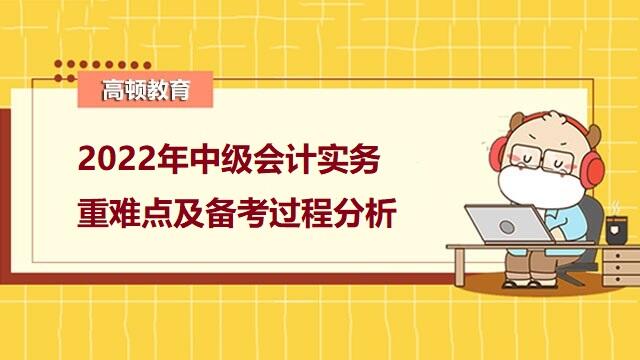 高顿教育

2022年中级会计实务
重难点及备考过程分析